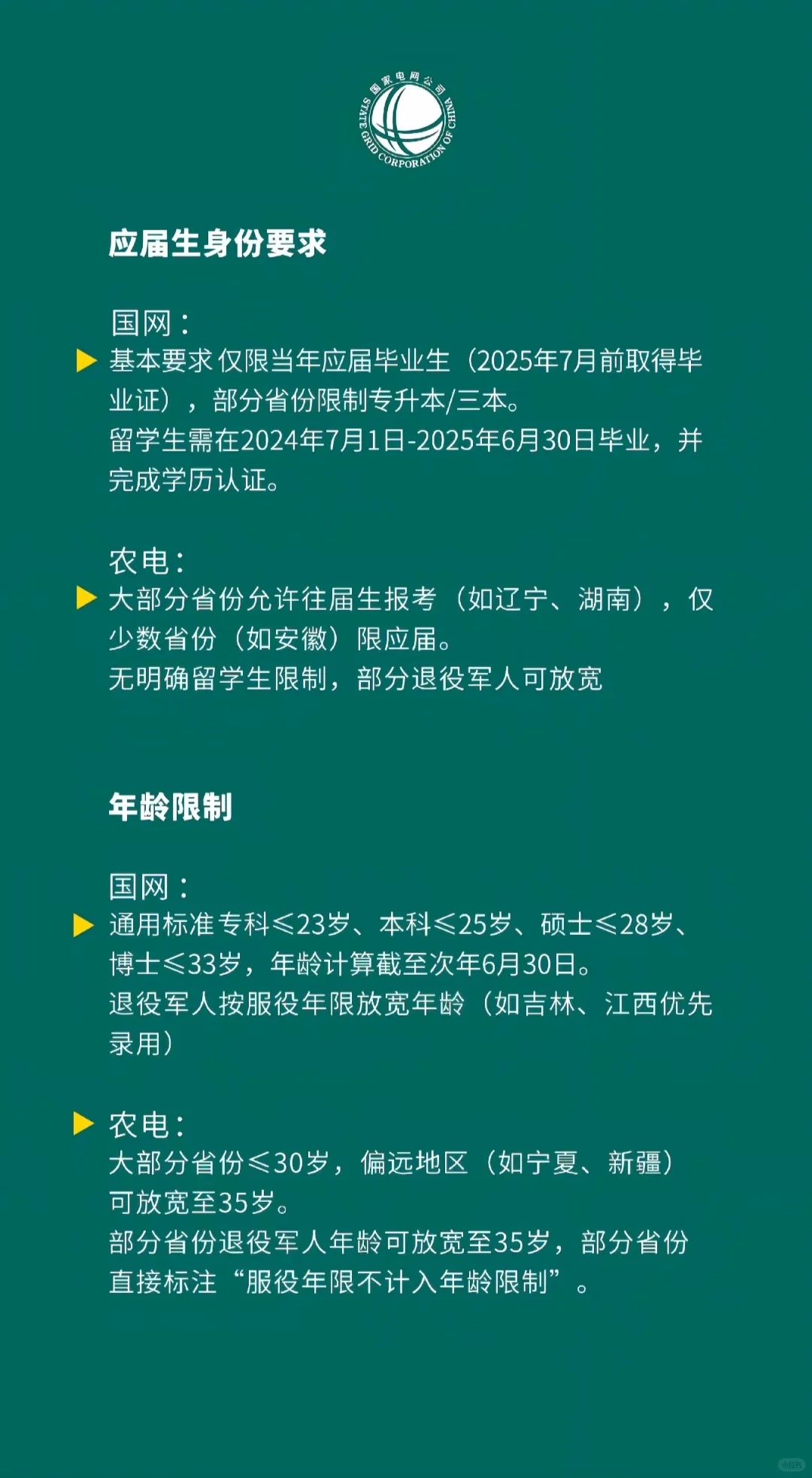 国家电网公司
STATE GRID CORPORATION OF CHINA

应届生身份要求

国网：
▶ 基本要求 仅限当年应届毕业生（2025年7月前取得毕业证），部分省份限制专升本/三本。
留学生需在2024年7月1日-2025年6月30日毕业，并完成学历认证。

农电：
▶ 大部分省份允许往届生报考（如辽宁、湖南），仅少数省份（如安徽）限应届。
无明确留学生限制，部分退役军人可放宽

年龄限制

国网：
▶ 通用标准 专科≤23岁、本科≤25岁、硕士≤28岁、博士≤33岁，年龄计算截至次年6月30日。
退役军人按服役年限放宽年龄（如吉林、江西优先录用）

▶ 农电：
大部分省份≤30岁，偏远地区（如宁夏、新疆）可放宽至35岁。
部分省份退役军人年龄可放宽至35岁，部分省份直接标注“服役年限不计入年龄限制”。